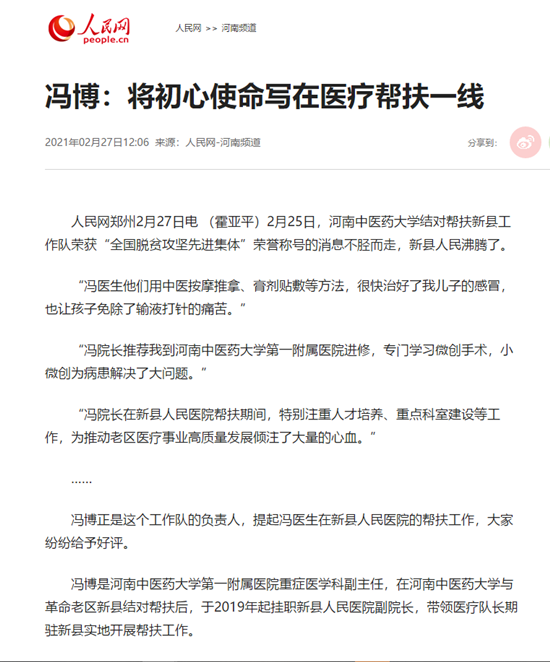 人民网
people.cn

人民网 >> 河南频道

冯博：将初心使命写在医疗帮扶一线

2021年02月27日12:06 来源：人民网-河南频道

分享到：

人民网郑州2月27日电 （霍亚平）2月25日，河南中医药大学结对帮扶新县工作队荣获“全国脱贫攻坚先进集体”荣誉称号的消息不胫而走，新县人民沸腾了。

“冯医生他们用中医按摩推拿、膏剂贴敷等方法，很快治好了我儿子的感冒，也让孩子免除了输液打针的痛苦。”

“冯院长推荐我到河南中医药大学第一附属医院进修，专门学习微创手术，小微创为病患解决了大问题。”

“冯院长在新县人民医院帮扶期间，特别注重人才培养、重点科室建设等工作，为推动老区医疗事业高质量发展倾注了大量的心血。”

……

冯博正是这个工作队的负责人，提起冯医生在新县人民医院的帮扶工作，大家纷纷给予好评。

冯博是河南中医药大学第一附属医院重症医学科副主任，在河南中医药大学与革命老区新县结对帮扶后，于2019年起挂职新县人民医院副院长，带领医疗队长期驻新县实地开展帮扶工作。